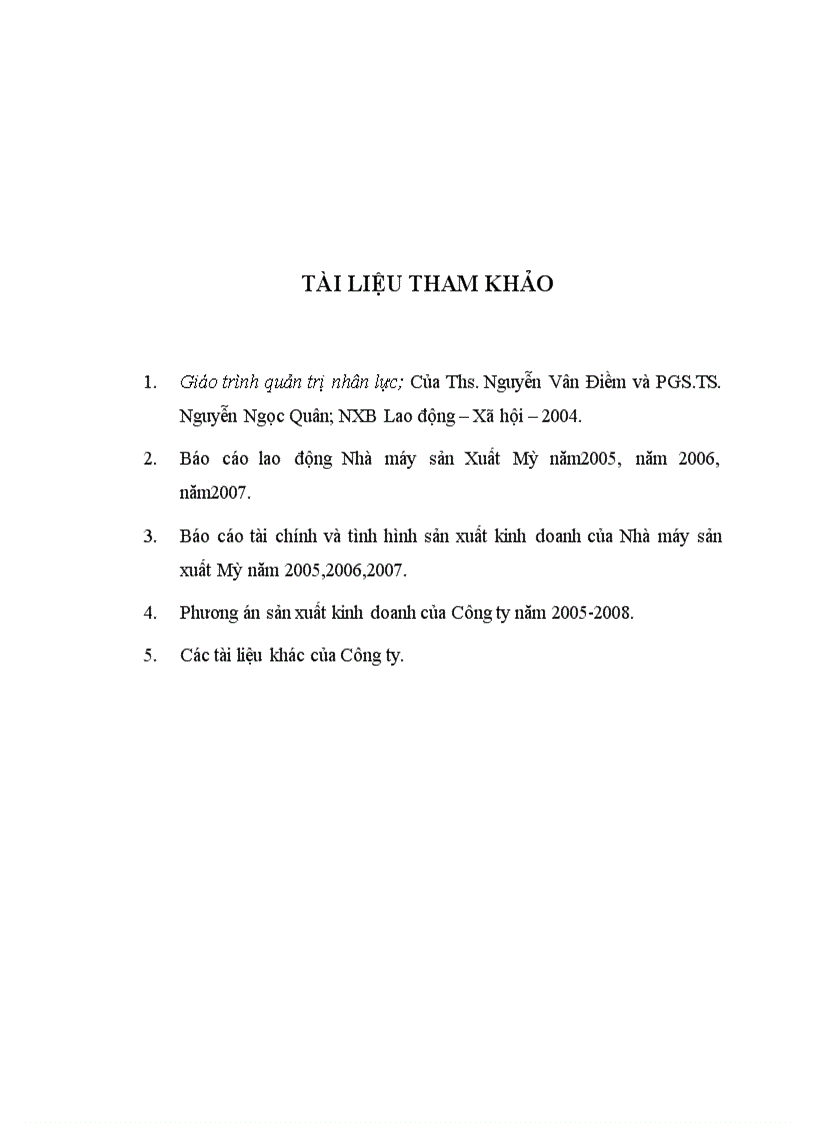 TÀI LIỆU THAM KHẢO

1. Giáo trình quản trị nhân lực; Của Ths. Nguyễn Vân Điềm và PGS.TS. Nguyễn Ngọc Quân; NXB Lao động – Xã hội – 2004.

2. Báo cáo lao động Nhà máy sản Xuất Mỳ năm2005, năm 2006, năm2007.

3. Báo cáo tài chính và tình hình sản xuất kinh doanh của Nhà máy sản xuất Mỳ năm 2005,2006,2007.

4. Phương án sản xuất kinh doanh của Công ty năm 2005-2008.

5. Các tài liệu khác của Công ty.